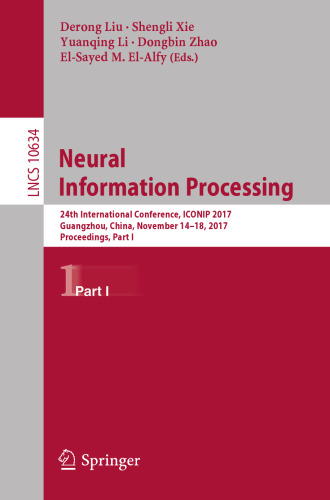 Derong Liu · Shengli Xie
Yuanqing Li · Dongbin Zhao
El-Sayed M. El-Alfy (Eds.)

LNCS 10634

Neural
Information Processing

24th International Conference, ICONIP 2017
Guangzhou, China, November 14–18, 2017
Proceedings, Part I

1 Part I

Springer